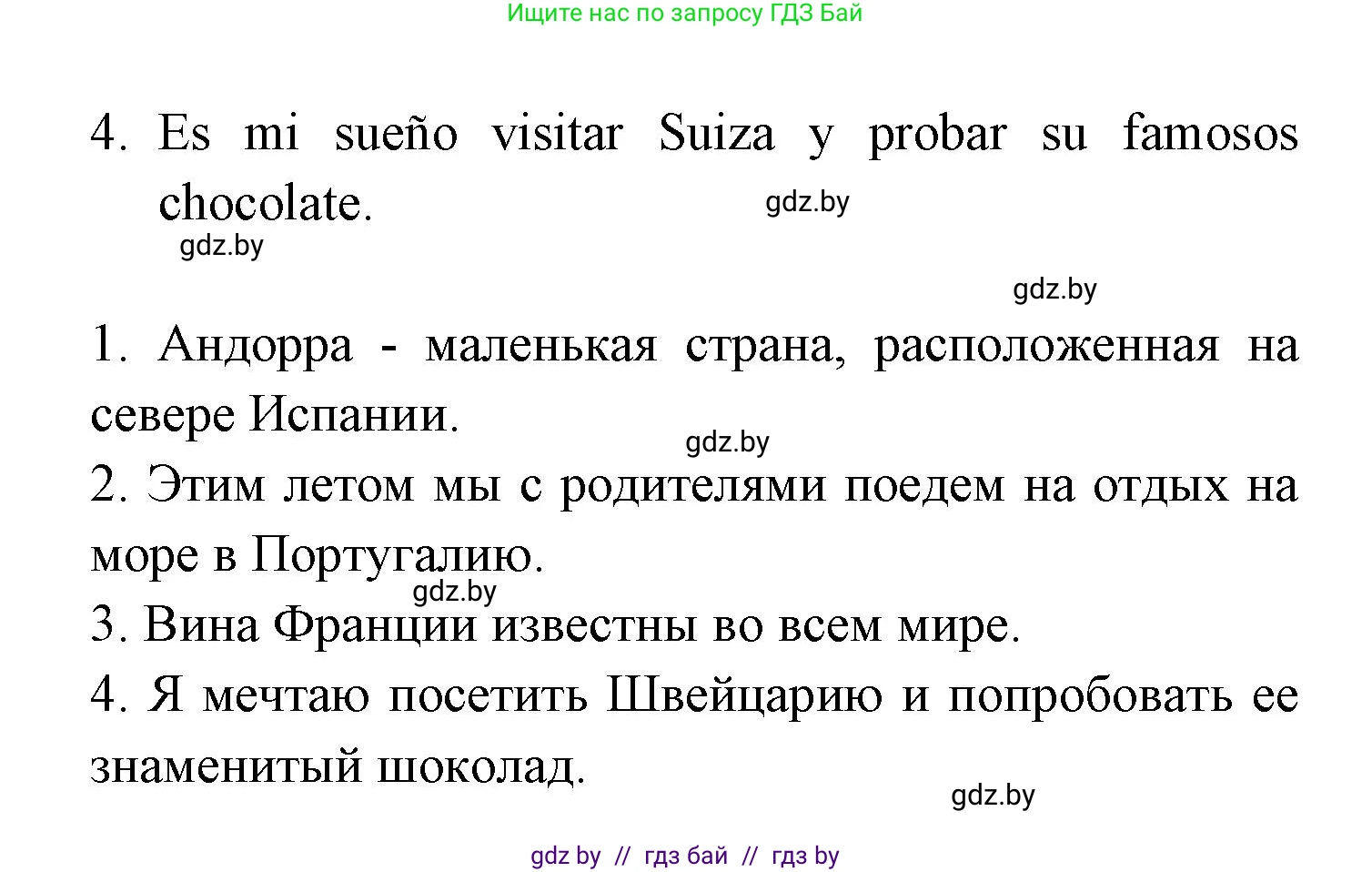 Ищите нас по запросу ГДЗ Бай

4. Es mi sueño visitar Suiza y probar su famosos chocolate.

gdz.by

gdz.by

gdz.by

1. Андорра - маленькая страна, расположенная на севере Испании.

gdz.by

2. Этим летом мы с родителями поедем на отдых на море в Португалию.

gdz.by

3. Вина Франции известны во всем мире.

4. Я мечтаю посетить Швейцарию и попробовать ее знаменитый шоколад.

gdz.by

gdz by // гдз бай // гдз by